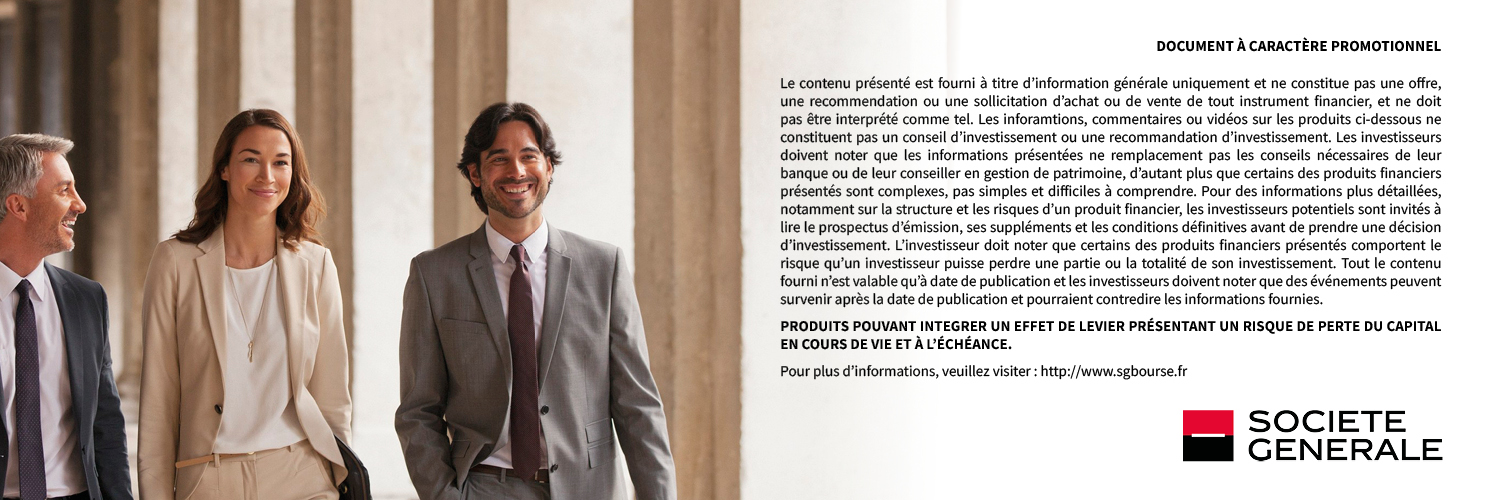 DOCUMENT À CARACTÈRE PROMOTIONNEL

Le contenu présenté est fourni à titre d'information générale uniquement et ne constitue pas une offre, une recommendation ou une sollicitation d'achat ou de vente de tout instrument financier, et ne doit pas être interprété comme tel. Les inforamtions, commentaires ou vidéos sur les produits ci-dessous ne constituent pas un conseil d'investissement ou une recommandation d'investissement. Les investisseurs doivent noter que les informations présentées ne remplacement pas les conseils nécessaires de leur banque ou de leur conseiller en gestion de patrimoine, d'autant plus que certains des produits financiers présentés sont complexes, pas simples et difficiles à comprendre. Pour des informations plus détaillées, notamment sur la structure et les risques d'un produit financier, les investisseurs potentiels sont invités à lire le prospectus d'émission, ses suppléments et les conditions définitives avant de prendre une décision d'investissement. L'investisseur doit noter que certains des produits financiers présentés comportent le risque qu'un investisseur puisse perdre une partie ou la totalité de son investissement. Tout le contenu fourni n'est valable qu'à date de publication et les investisseurs doivent noter que des événements peuvent survenir après la date de publication et pourraient contredire les informations fournies.

PRODUITS POUVANT INTEGRER UN EFFET DE LEVIER PRÉSENTANT UN RISQUE DE PERTE DU CAPITAL EN COURS DE VIE ET À L'ÉCHÉANCE.

Pour plus d'informations, veuillez visiter : http://www.sgbourse.fr

SOCIETE GENERALE